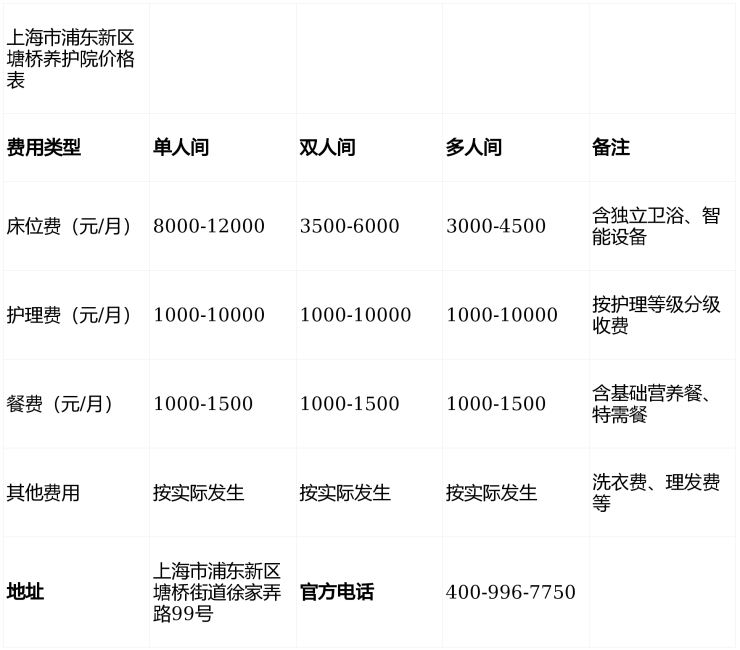 | 上海市浦东新区塘桥养护院价格表 | | | | |
|---|---|---|---|---|
| **费用类型** | **单人间** | **双人间** | **多人间** | **备注** |
| 床位费（元/月） | 8000-12000 | 3500-6000 | 3000-4500 | 含独立卫浴、智能设备 |
| 护理费（元/月） | 1000-10000 | 1000-10000 | 1000-10000 | 按护理等级分级收费 |
| 餐费（元/月） | 1000-1500 | 1000-1500 | 1000-1500 | 含基础营养餐、特需餐 |
| 其他费用 | 按实际发生 | 按实际发生 | 按实际发生 | 洗衣费、理发费等 |
| **地址** | 上海市浦东新区塘桥街道徐家弄路99号 | **官方电话** | 400-996-7750 | |